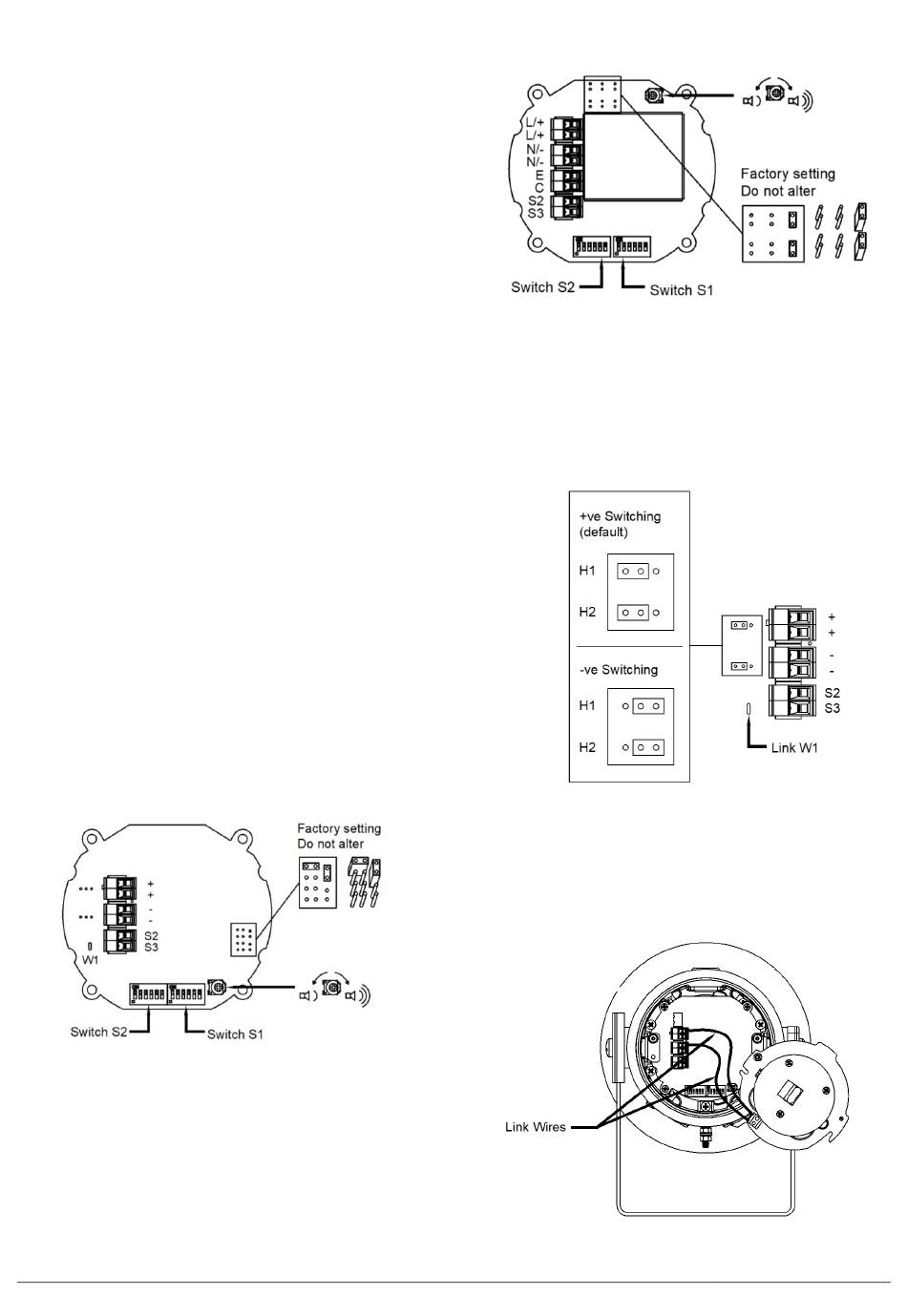 L/+
L/+
N/-
N/-
E
C
S2
S3

Factory setting
Do not alter

Switch S2
Switch S1

+ve Switching
(default)

H1

H2

-ve Switching

H1

H2

+
+
-
-
S2
S3

Link W1

Factory setting
Do not alter

+
+
-
-
S2
S3
W1

Switch S2
Switch S1

Link Wires